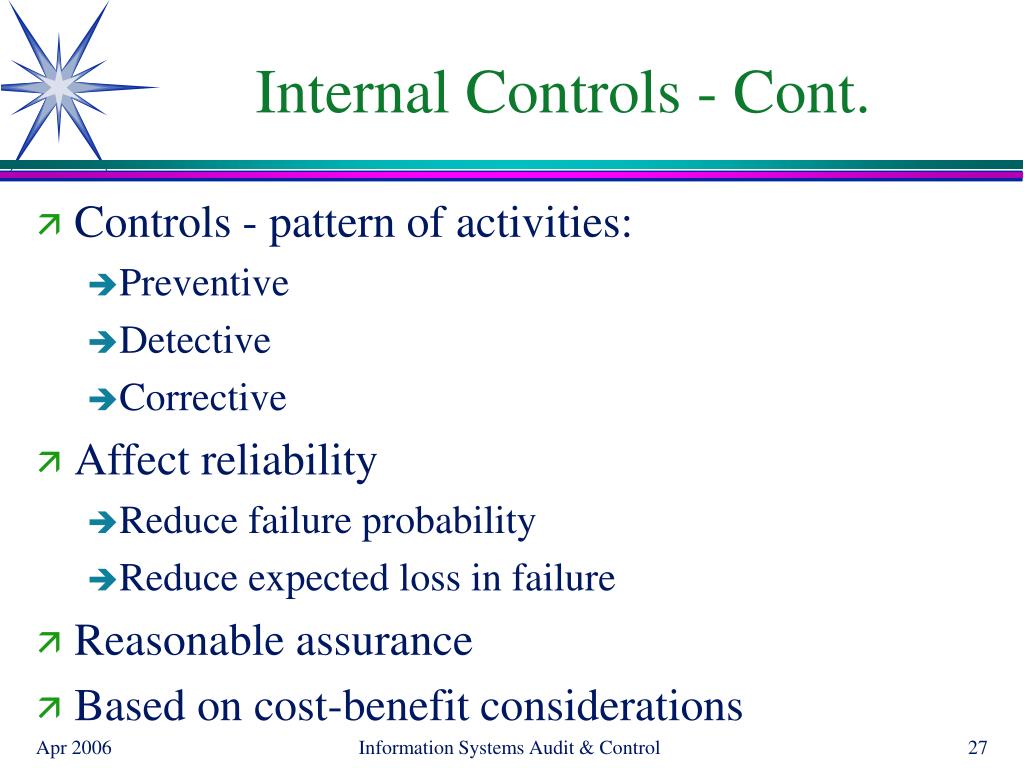 Internal Controls - Cont.

Controls - pattern of activities:

Preventive

Detective

Corrective

Affect reliability

Reduce failure probability

Reduce expected loss in failure

Reasonable assurance

Based on cost-benefit considerations

Apr 2006

Information Systems Audit & Control

27